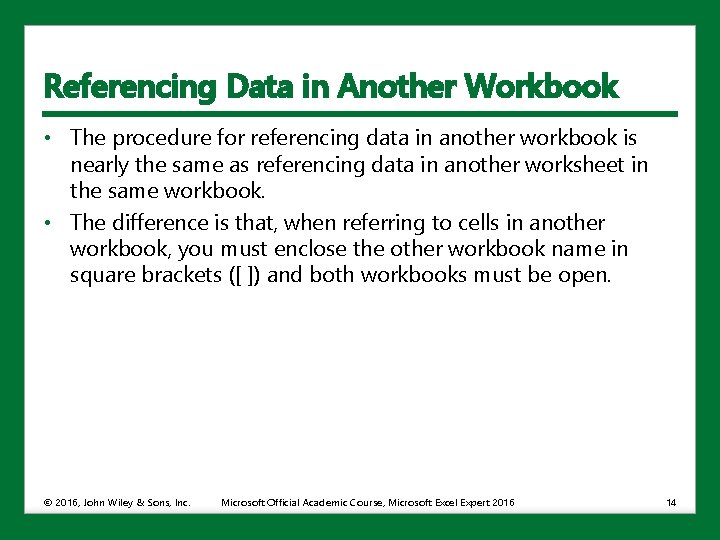 Referencing Data in Another Workbook

• The procedure for referencing data in another workbook is nearly the same as referencing data in another worksheet in the same workbook.

• The difference is that, when referring to cells in another workbook, you must enclose the other workbook name in square brackets ([ ]) and both workbooks must be open.

© 2016, John Wiley & Sons, Inc. Microsoft Official Academic Course, Microsoft Excel Expert 2016 14